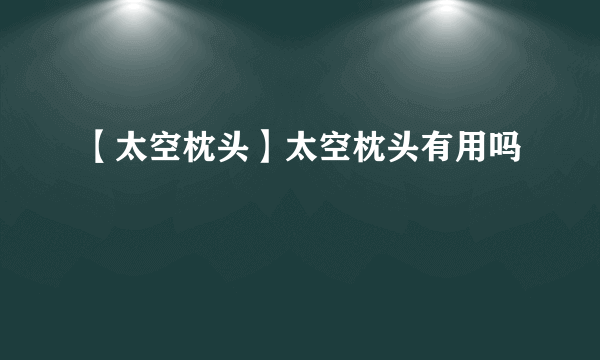 【太空枕头】太空枕头有用吗